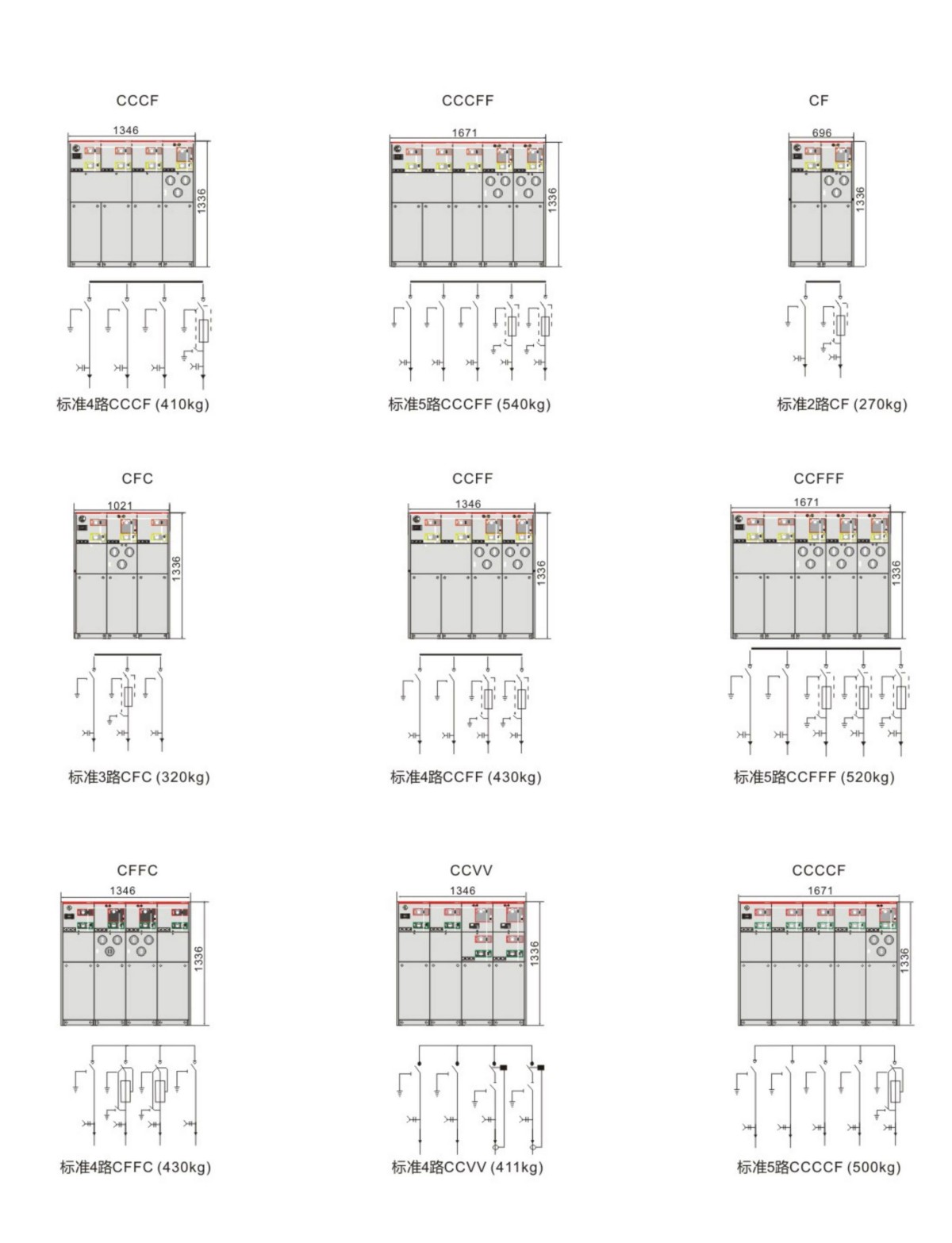 CCCF

1346

1336

标准4路CCCF (410kg)

CCCFF

1671

1336

标准5路CCCFF (540kg)

CF

696

1336

标准2路CF (270kg)

CFC

1021

1336

标准3路CFC (320kg)

CCFF

1346

1336

标准4路CCFF (430kg)

CCFFF

1671

1336

标准5路CCFFF (520kg)

CFFC

1346

1336

标准4路CFFC (430kg)

CCVV

1346

1336

标准4路CCVV (411kg)

CCCCF

1671

1336

标准5路CCCCF (500kg)